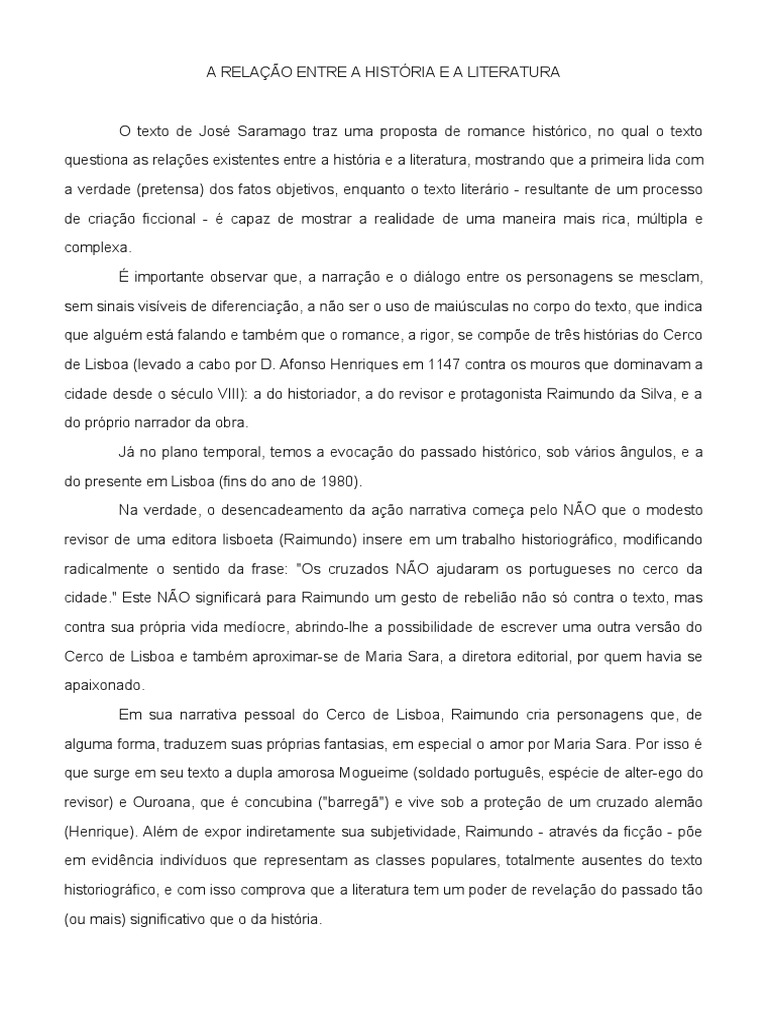 A RELAÇÃO ENTRE A HISTÓRIA E A LITERATURA

O texto de José Saramago traz uma proposta de romance histórico, no qual o texto questiona as relações existentes entre a história e a literatura, mostrando que a primeira lida com a verdade (pretensa) dos fatos objetivos, enquanto o texto literário - resultante de um processo de criação ficcional - é capaz de mostrar a realidade de uma maneira mais rica, múltipla e complexa.

É importante observar que, a narração e o diálogo entre os personagens se mesclam, sem sinais visíveis de diferenciação, a não ser o uso de maiúsculas no corpo do texto, que indica que alguém está falando e também que o romance, a rigor, se compõe de três histórias do Cerco de Lisboa (levado a cabo por D. Afonso Henriques em 1147 contra os mouros que dominavam a cidade desde o século VIII): a do historiador, a do revisor e protagonista Raimundo da Silva, e a do próprio narrador da obra.

Já no plano temporal, temos a evocação do passado histórico, sob vários ângulos, e a do presente em Lisboa (fins do ano de 1980).

Na verdade, o desencadeamento da ação narrativa começa pelo NÃO que o modesto revisor de uma editora lisboeta (Raimundo) insere em um trabalho historiográfico, modificando radicalmente o sentido da frase: "Os cruzados NÃO ajudaram os portugueses no cerco da cidade." Este NÃO significará para Raimundo um gesto de rebelião não só contra o texto, mas contra sua própria vida medíocre, abrindo-lhe a possibilidade de escrever uma outra versão do Cerco de Lisboa e também aproximar-se de Maria Sara, a diretora editorial, por quem havia se apaixonado.

Em sua narrativa pessoal do Cerco de Lisboa, Raimundo cria personagens que, de alguma forma, traduzem suas próprias fantasias, em especial o amor por Maria Sara. Por isso é que surge em seu texto a dupla amorosa Mogueime (soldado português, espécie de alter-ego do revisor) e Ouroana, que é concubina ("barregã") e vive sob a proteção de um cruzado alemão (Henrique). Além de expor indiretamente sua subjetividade, Raimundo - através da ficção - põe em evidência indivíduos que representam as classes populares, totalmente ausentes do texto historiográfico, e com isso comprova que a literatura tem um poder de revelação do passado tão (ou mais) significativo que o da história.